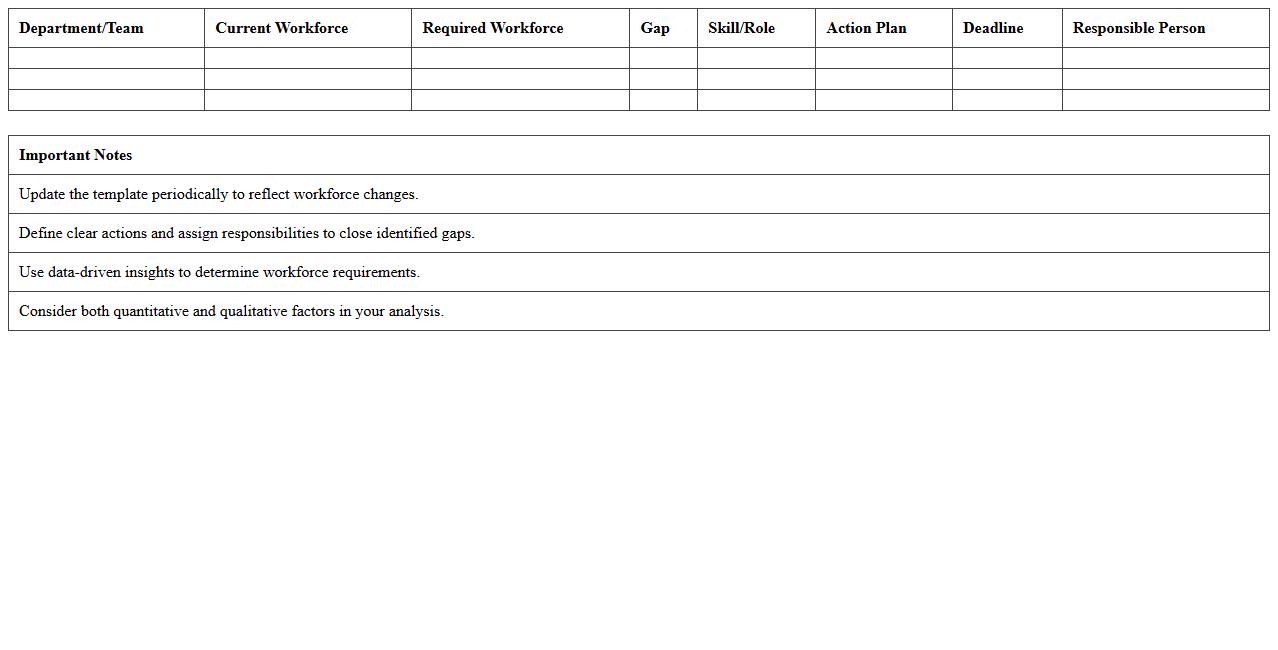 | Department/Team | Current Workforce | Required Workforce | Gap | Skill/Role | Action Plan | Deadline | Responsible Person |
|---|---|---|---|---|---|---|---|
| | | | | | | | |
| | | | | | | | |
| | | | | | | | |

| Important Notes |
|---|
| Update the template periodically to reflect workforce changes. |
| Define clear actions and assign responsibilities to close identified gaps. |
| Use data-driven insights to determine workforce requirements. |
| Consider both quantitative and qualitative factors in your analysis. |